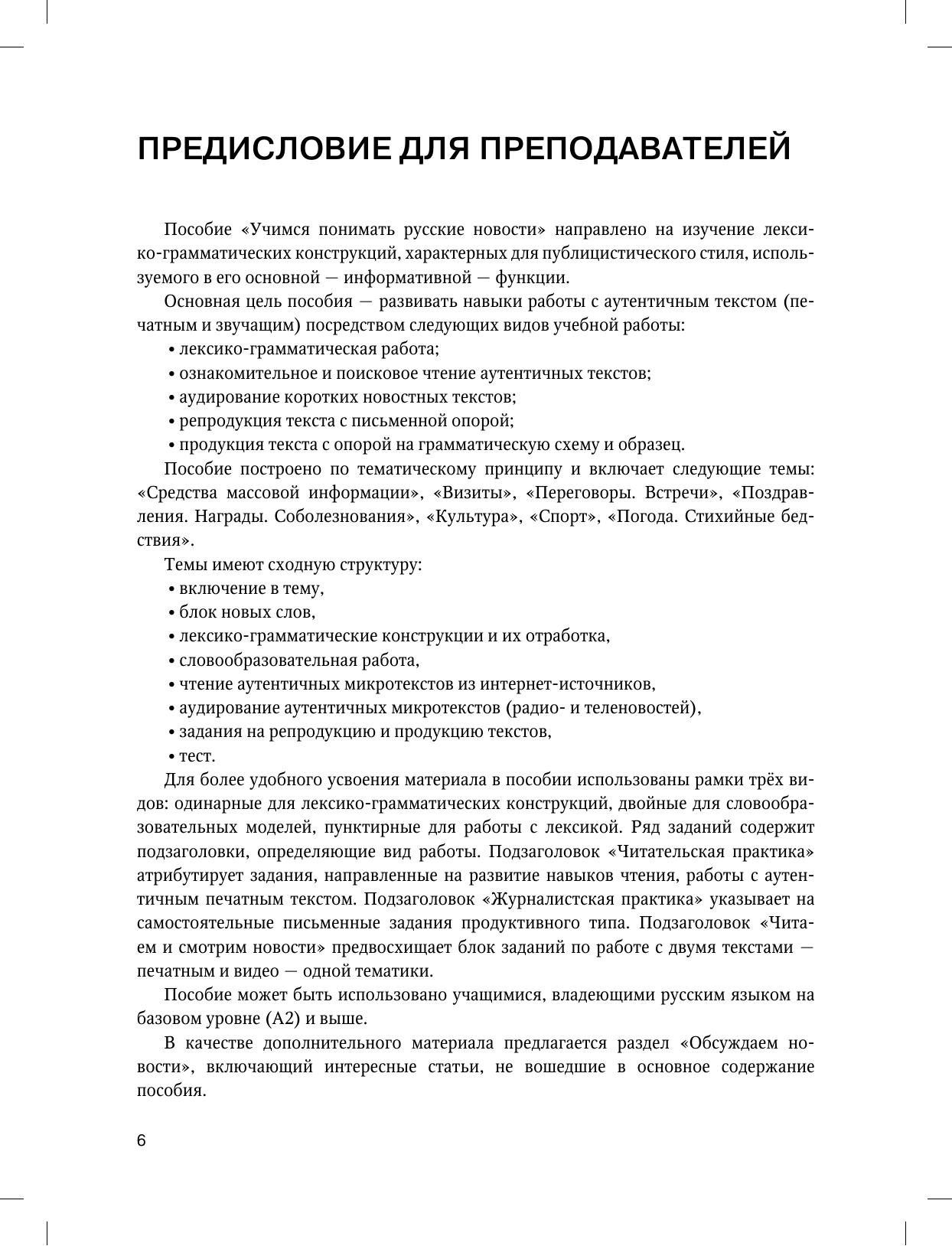 ПРЕДИСЛОВИЕ ДЛЯ ПРЕПОДАВАТЕЛЕЙ

Пособие «Учимся понимать русские новости» направлено на изучение лексико-грамматических конструкций, характерных для публицистического стиля, используемого в его основной — информативной — функции.

Основная цель пособия — развивать навыки работы с аутентичным текстом (печатным и звучащим) посредством следующих видов учебной работы:
• лексико-грамматическая работа;
• ознакомительное и поисковое чтение аутентичных текстов;
• аудирование коротких новостных текстов;
• репродукция текста с письменной опорой;
• продукция текста с опорой на грамматическую схему и образец.

Пособие построено по тематическому принципу и включает следующие темы: «Средства массовой информации», «Визиты», «Переговоры. Встречи», «Поздравления. Награды. Соболезнования», «Культура», «Спорт», «Погода. Стихийные бедствия».

Темы имеют сходную структуру:
• включение в тему,
• блок новых слов,
• лексико-грамматические конструкции и их отработка,
• словообразовательная работа,
• чтение аутентичных микротекстов из интернет-источников,
• аудирование аутентичных микротекстов (радио- и теленовостей),
• задания на репродукцию и продукцию текстов,
• тест.

Для более удобного усвоения материала в пособии использованы рамки трёх видов: одинарные для лексико-грамматических конструкций, двойные для словообразовательных моделей, пунктирные для работы с лексикой. Ряд заданий содержит подзаголовки, определяющие вид работы. Подзаголовок «Читательская практика» атрибутирует задания, направленные на развитие навыков чтения, работы с аутентичным печатным текстом. Подзаголовок «Журналистская практика» указывает на самостоятельные письменные задания продуктивного типа. Подзаголовок «Читаем и смотрим новости» предвосхищает блок заданий по работе с двумя текстами — печатным и видео — одной тематики.

Пособие может быть использовано учащимися, владеющими русским языком на базовом уровне (А2) и выше.

В качестве дополнительного материала предлагается раздел «Обсуждаем новости», включающий интересные статьи, не вошедшие в основное содержание пособия.

6